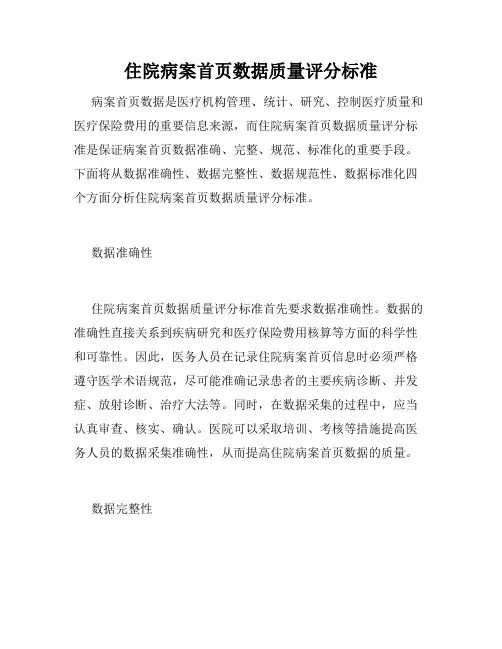 住院病案首页数据质量评分标准

病案首页数据是医疗机构管理、统计、研究、控制医疗质量和医疗保险费用的重要信息来源，而住院病案首页数据质量评分标准是保证病案首页数据准确、完整、规范、标准化的重要手段。下面将从数据准确性、数据完整性、数据规范性、数据标准化四个方面分析住院病案首页数据质量评分标准。

数据准确性

住院病案首页数据质量评分标准首先要求数据准确性。数据的准确性直接关系到疾病研究和医疗保险费用核算等方面的科学性和可靠性。因此，医务人员在记录住院病案首页信息时必须严格遵守医学术语规范，尽可能准确记录患者的主要疾病诊断、并发症、放射诊断、治疗大法等。同时，在数据采集的过程中，应当认真审查、核实、确认。医院可以采取培训、考核等措施提高医务人员的数据采集准确性，从而提高住院病案首页数据的质量。

数据完整性